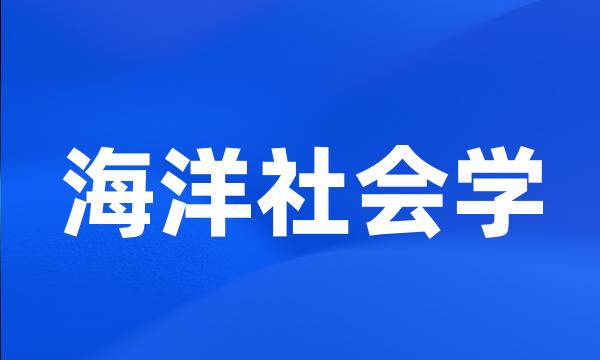 海洋社会学